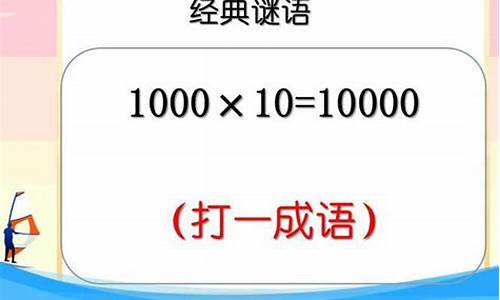 经典谜语

$1000 \times 10 = 10000$

（打一成语）